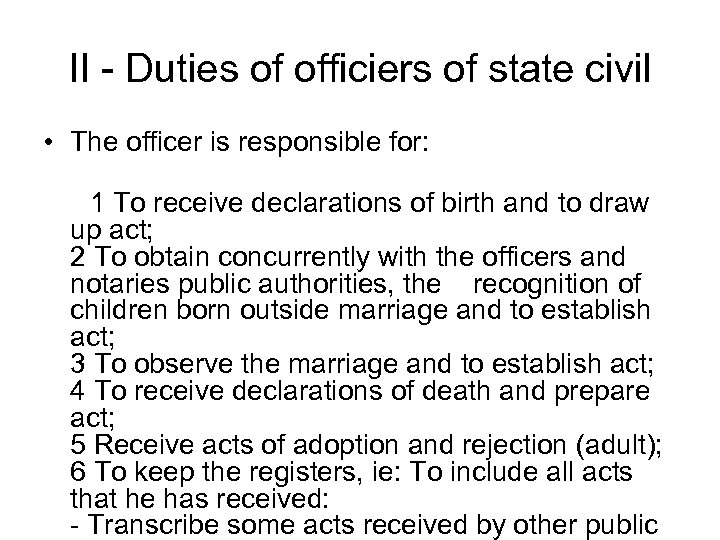 II - Duties of officiers of state civil

• The officer is responsible for:

1 To receive declarations of birth and to draw up act;
2 To obtain concurrently with the officers and notaries public authorities, the recognition of children born outside marriage and to establish act;
3 To observe the marriage and to establish act;
4 To receive declarations of death and prepare act;
5 Receive acts of adoption and rejection (adult);
6 To keep the registers, ie: To include all acts that he has received:
- Transcribe some acts received by other public